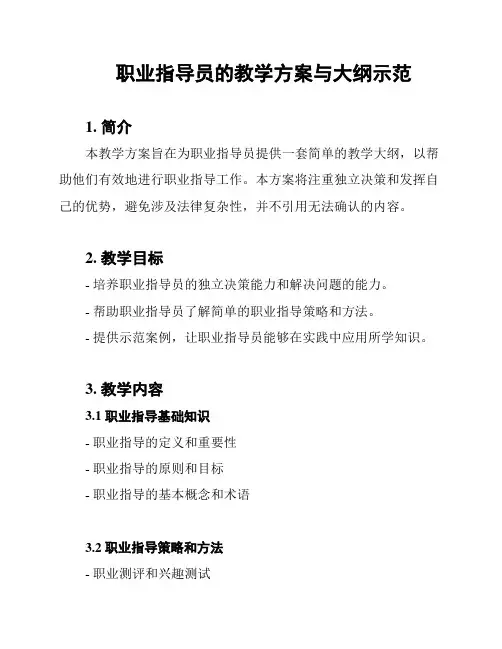 职业指导员的教学方案与大纲示范

1. 简介

本教学方案旨在为职业指导员提供一套简单的教学大纲，以帮助他们有效地进行职业指导工作。本方案将注重独立决策和发挥自己的优势，避免涉及法律复杂性，并不引用无法确认的内容。

2. 教学目标

- 培养职业指导员的独立决策能力和解决问题的能力。

- 帮助职业指导员了解简单的职业指导策略和方法。

- 提供示范案例，让职业指导员能够在实践中应用所学知识。

3. 教学内容

3.1 职业指导基础知识

- 职业指导的定义和重要性

- 职业指导的原则和目标

- 职业指导的基本概念和术语

3.2 职业指导策略和方法

- 职业测评和兴趣测试